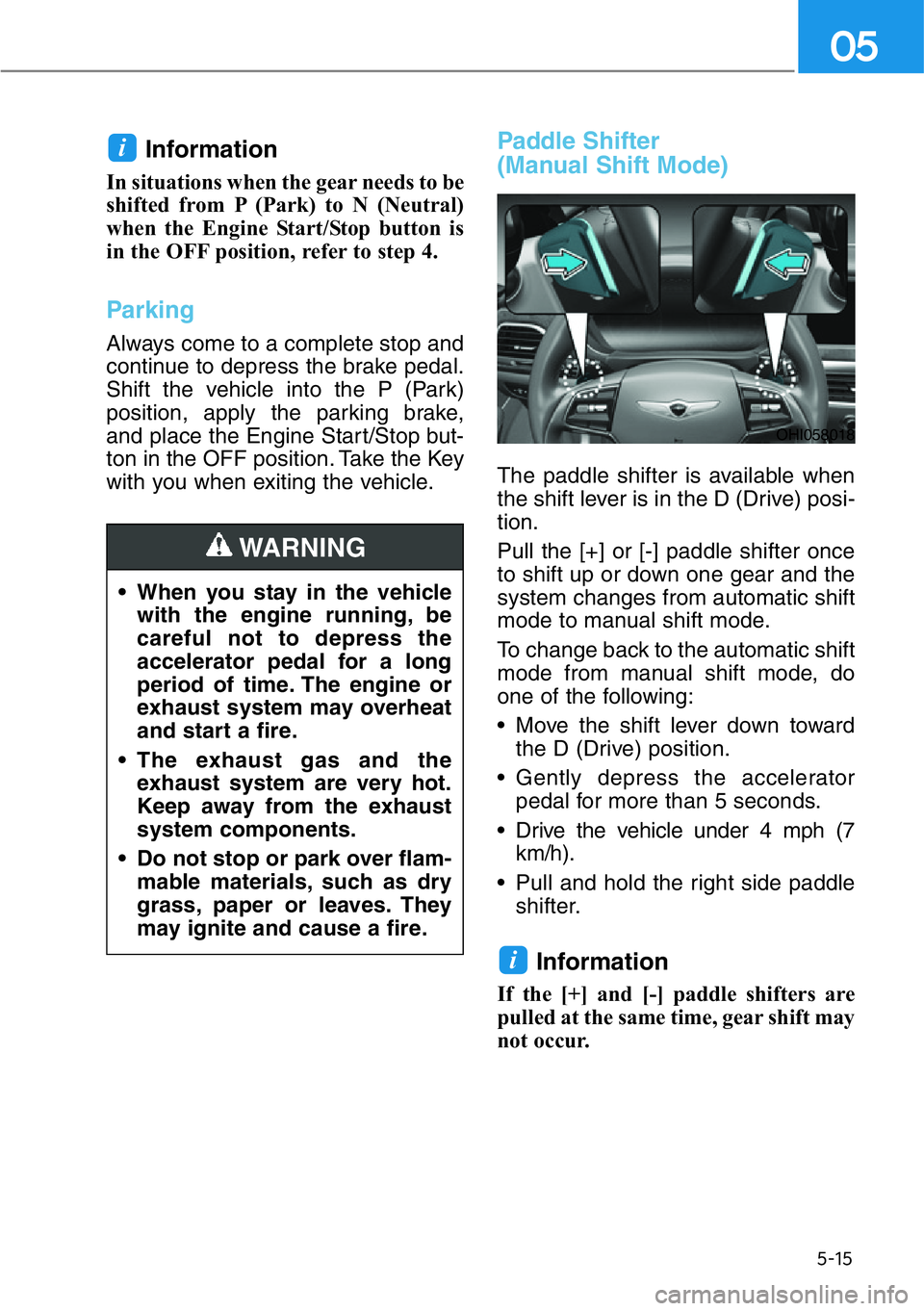 05

i Information

In situations when the gear needs to be shifted from P (Park) to N (Neutral) when the Engine Start/Stop button is in the OFF position, refer to step 4.

Parking

Always come to a complete stop and continue to depress the brake pedal. Shift the vehicle into the P (Park) position, apply the parking brake, and place the Engine Start/Stop button in the OFF position. Take the Key with you when exiting the vehicle.

WARNING

• When you stay in the vehicle with the engine running, be careful not to depress the accelerator pedal for a long period of time. The engine or exhaust system may overheat and start a fire.

• The exhaust gas and the exhaust system are very hot. Keep away from the exhaust system components.

• Do not stop or park over flammable materials, such as dry grass, paper or leaves. They may ignite and cause a fire.

Paddle Shifter (Manual Shift Mode)

OHI058018

The paddle shifter is available when the shift lever is in the D (Drive) position.

Pull the [+] or [-] paddle shifter once to shift up or down one gear and the system changes from automatic shift mode to manual shift mode.

To change back to the automatic shift mode from manual shift mode, do one of the following:

• Move the shift lever down toward the D (Drive) position.

• Gently depress the accelerator pedal for more than 5 seconds.

• Drive the vehicle under 4 mph (7 km/h).

• Pull and hold the right side paddle shifter.

i Information

If the [+] and [-] paddle shifters are pulled at the same time, gear shift may not occur.

5-15

carmanualsonline.info